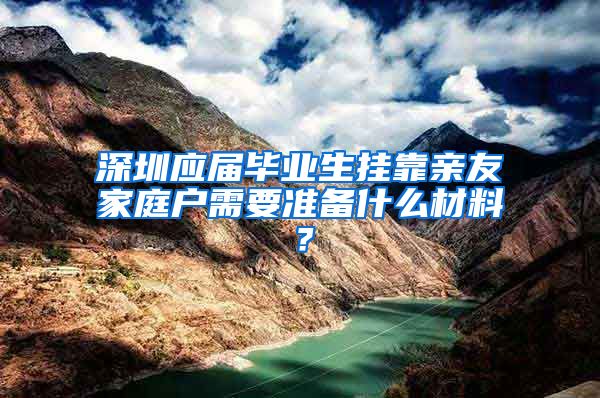 深圳应届毕业生挂靠亲友家庭户需要准备什么材料？